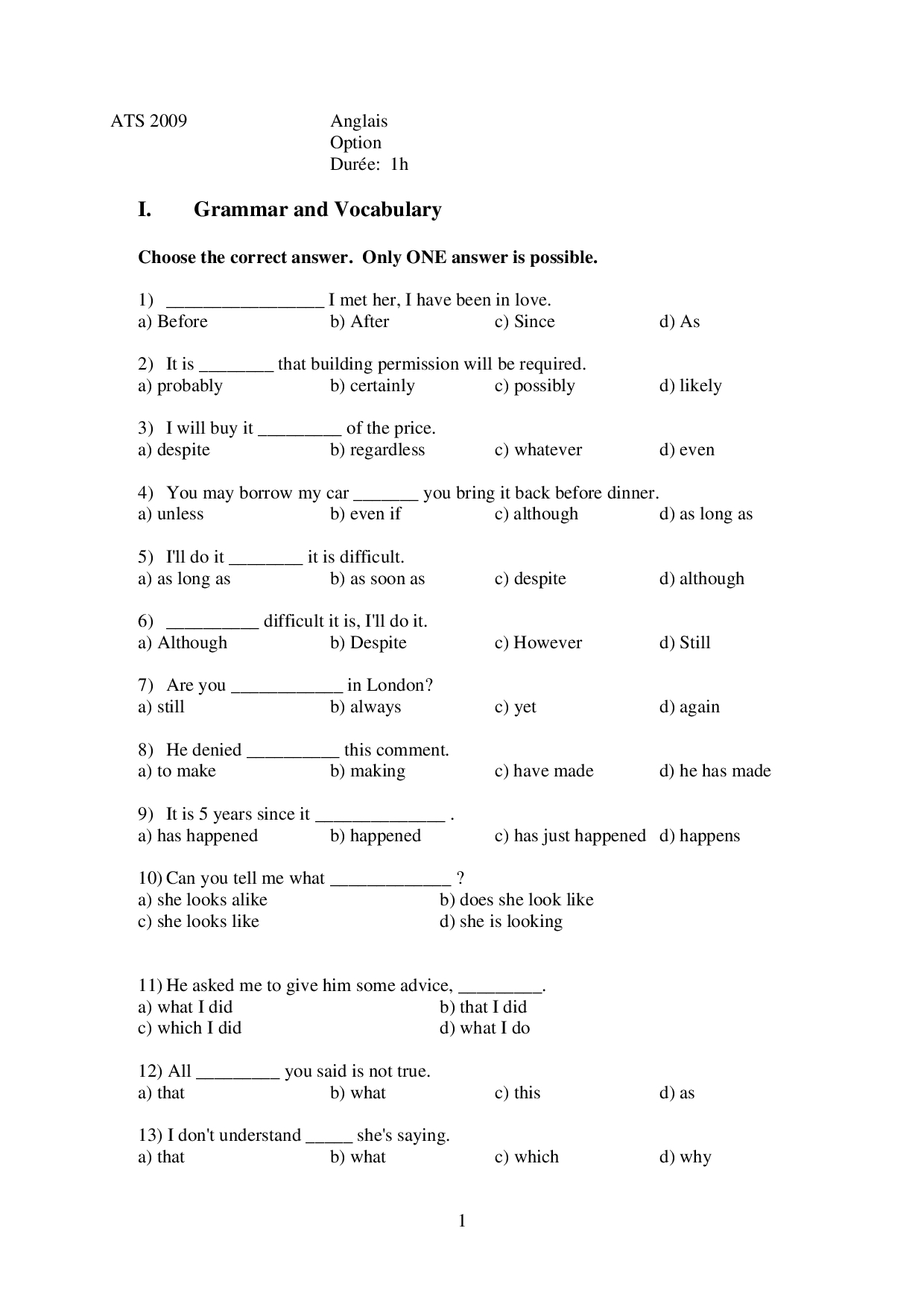 ATS 2009 Anglais
Option
Durée: 1h

I. Grammar and Vocabulary

Choose the correct answer. Only ONE answer is possible.

1) _________________ I met her, I have been in love.
a) Before b) After c) Since d) As

2) It is ________ that building permission will be required.
a) probably b) certainly c) possibly d) likely

3) I will buy it _________ of the price.
a) despite b) regardless c) whatever d) even

4) You may borrow my car _______ you bring it back before dinner.
a) unless b) even if c) although d) as long as

5) I'll do it ________ it is difficult.
a) as long as b) as soon as c) despite d) although

6) __________ difficult it is, I'll do it.
a) Although b) Despite c) However d) Still

7) Are you ____________ in London?
a) still b) always c) yet d) again

8) He denied __________ this comment.
a) to make b) making c) have made d) he has made

9) It is 5 years since it ______________ .
a) has happened b) happened c) has just happened d) happens

10) Can you tell me what _____________ ?
a) she looks alike b) does she look like
c) she looks like d) she is looking

11) He asked me to give him some advice, _________.
a) what I did b) that I did
c) which I did d) what I do

12) All _________ you said is not true.
a) that b) what c) this d) as

13) I don't understand _____ she's saying.
a) that b) what c) which d) why

1